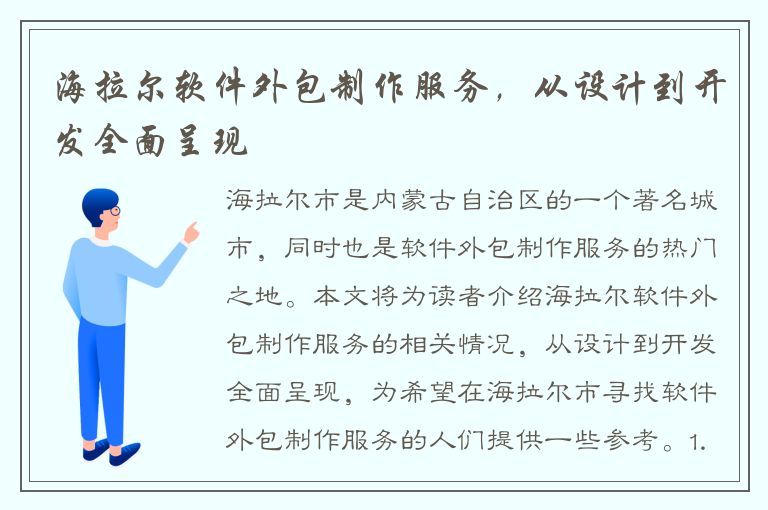 海拉尔软件外包制作服务，从设计到开发全面呈现

海拉尔市是内蒙古自治区的一个著名城市，同时也是软件外包制作服务的热门之地。本文将为读者介绍海拉尔软件外包制作服务的相关情况，从设计到开发全面呈现，为希望在海拉尔市寻找软件外包制作服务的人们提供一些参考。1.